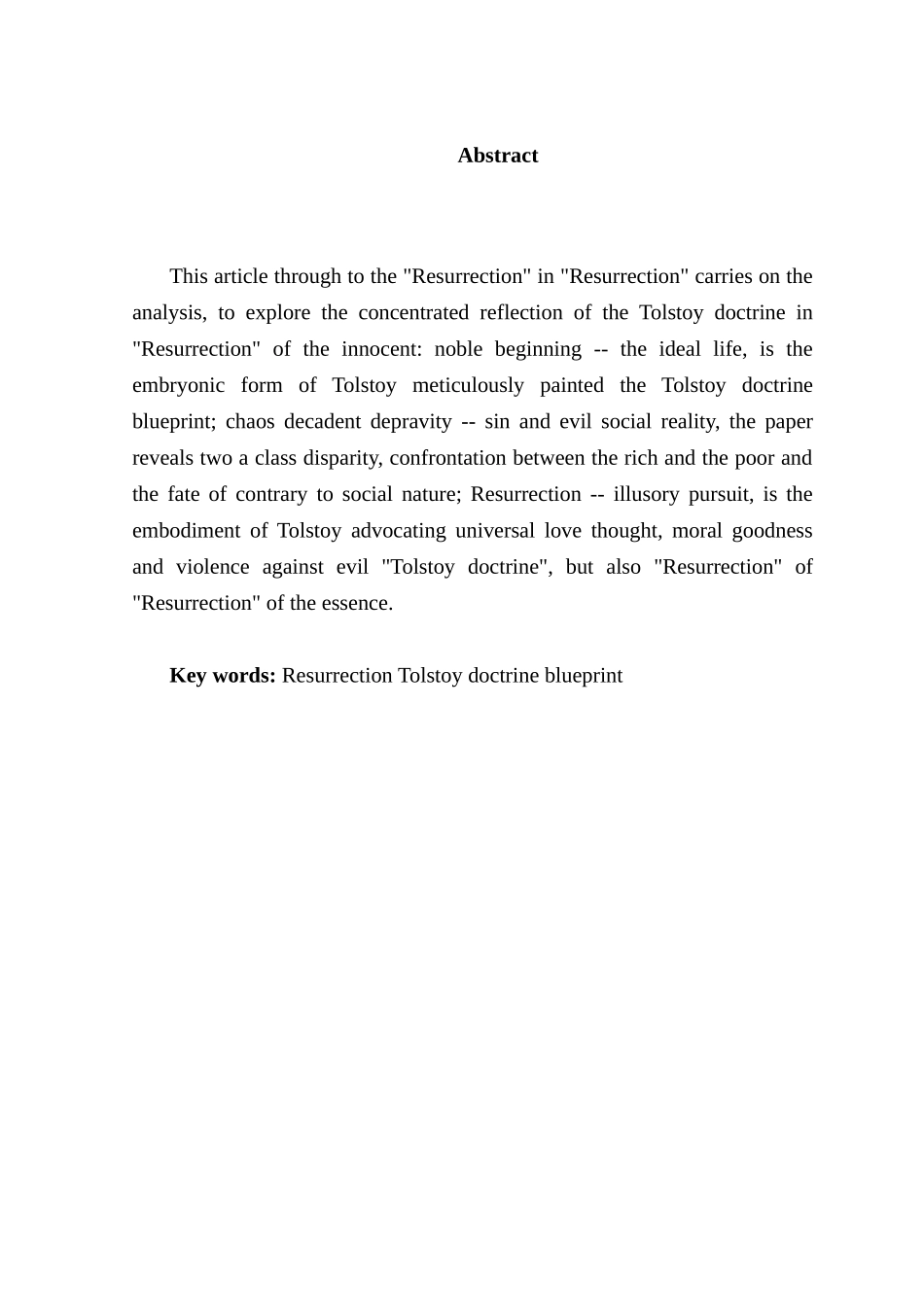 Abstract

This article through to the "Resurrection" in "Resurrection" carries on the analysis, to explore the concentrated reflection of the Tolstoy doctrine in "Resurrection" of the innocent: noble beginning -- the ideal life, is the embryonic form of Tolstoy meticulously painted the Tolstoy doctrine blueprint; chaos decadent depravity -- sin and evil social reality, the paper reveals two a class disparity, confrontation between the rich and the poor and the fate of contrary to social nature; Resurrection -- illusory pursuit, is the embodiment of Tolstoy advocating universal love thought, moral goodness and violence against evil "Tolstoy doctrine", but also "Resurrection" of "Resurrection" of the essence.

Key words: Resurrection Tolstoy doctrine blueprint